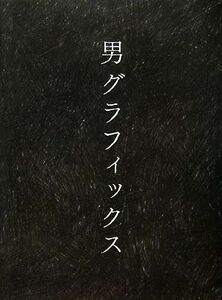 男グラフィックス